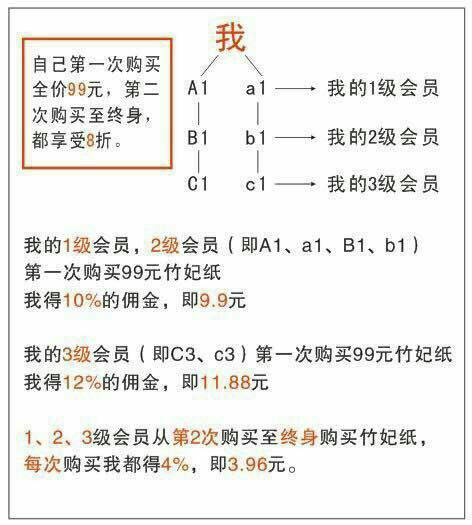 自己第一次购买全价99元，第二次购买至终身，都享受8折。

我

A1 a1 → 我的1级会员

B1 b1 → 我的2级会员

C1 c1 → 我的3级会员

我的1级会员，2级会员（即A1、a1、B1、b1）
第一次购买99元竹妃纸
我得10%的佣金，即9.9元

我的3级会员（即C3、c3）第一次购买99元竹妃纸
我得12%的佣金，即11.88元

1、2、3级会员从第2次购买至终身购买竹妃纸，
每次购买我都得4%，即3.96元。